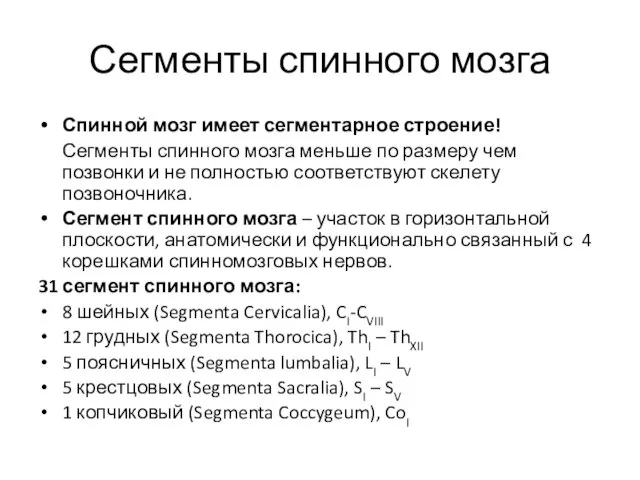 Сегменты спинного мозга

• Спинной мозг имеет сегментарное строение!
Сегменты спинного мозга меньше по размеру чем позвонки и не полностью соответствуют скелету позвоночника.

• Сегмент спинного мозга – участок в горизонтальной плоскости, анатомически и функционально связанный с 4 корешками спинномозговых нервов.

31 сегмент спинного мозга:

• 8 шейных (Segmenta Cervicalia), $C_{I}$-$C_{VIII}$
• 12 грудных (Segmenta Thorocica), $Th_{I}$ – $Th_{XII}$
• 5 поясничных (Segmenta lumbalia), $L_{I}$ – $L_{V}$
• 5 крестцовых (Segmenta Sacralia), $S_{I}$ – $S_{V}$
• 1 копчиковый (Segmenta Coccygeum), $Co_{I}$